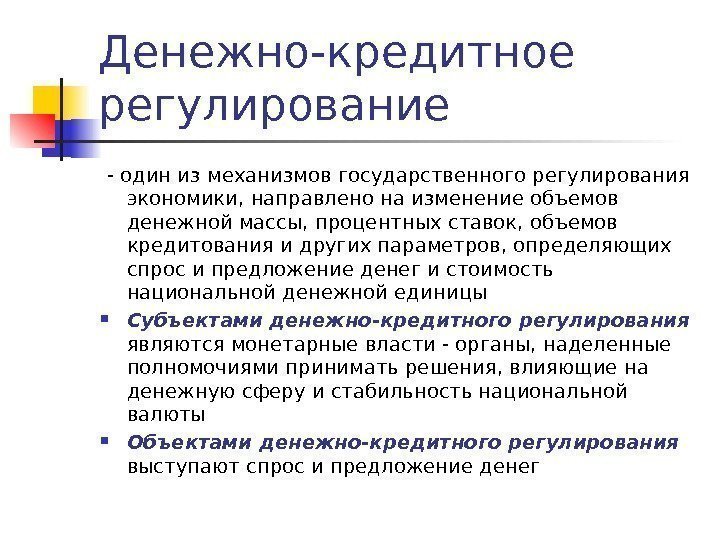 Денежно-кредитное регулирование

- один из механизмов государственного регулирования экономики, направлено на изменение объемов денежной массы, процентных ставок, объемов кредитования и других параметров, определяющих спрос и предложение денег и стоимость национальной денежной единицы

Субъектами денежно-кредитного регулирования являются монетарные власти - органы, наделенные полномочиями принимать решения, влияющие на денежную сферу и стабильность национальной валюты

Объектами денежно-кредитного регулирования выступают спрос и предложение денег